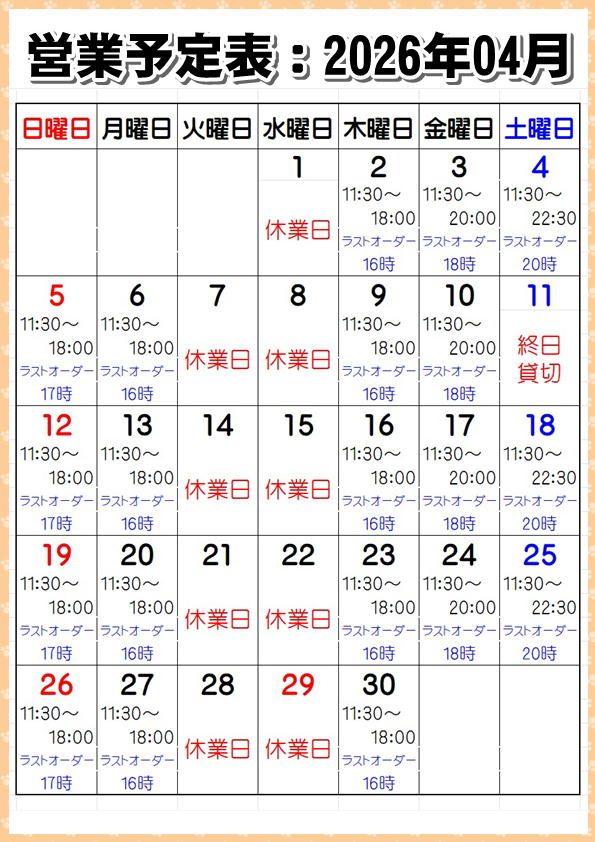 営業予定表：2026年04月

| 日曜日 | 月曜日 | 火曜日 | 水曜日 | 木曜日 | 金曜日 | 土曜日 |
|---|---|---|---|---|---|---|
| | | | 1 休業日 | 2 11:30～ 18:00 ラストオーダー 16時 | 3 11:30～ 20:00 ラストオーダー 18時 | 4 11:30～ 22:30 ラストオーダー 20時 |
| 5 11:30～ 18:00 ラストオーダー 17時 | 6 11:30～ 18:00 ラストオーダー 16時 | 7 休業日 | 8 休業日 | 9 11:30～ 18:00 ラストオーダー 16時 | 10 11:30～ 20:00 ラストオーダー 18時 | 11 終日 貸切 |
| 12 11:30～ 18:00 ラストオーダー 17時 | 13 11:30～ 18:00 ラストオーダー 16時 | 14 休業日 | 15 休業日 | 16 11:30～ 18:00 ラストオーダー 16時 | 17 11:30～ 20:00 ラストオーダー 18時 | 18 11:30～ 22:30 ラストオーダー 20時 |
| 19 11:30～ 18:00 ラストオーダー 17時 | 20 11:30～ 18:00 ラストオーダー 16時 | 21 休業日 | 22 休業日 | 23 11:30～ 18:00 ラストオーダー 16時 | 24 11:30～ 20:00 ラストオーダー 18時 | 25 11:30～ 22:30 ラストオーダー 20時 |
| 26 11:30～ 18:00 ラストオーダー 17時 | 27 11:30～ 18:00 ラストオーダー 16時 | 28 休業日 | 29 休業日 | 30 11:30～ 18:00 ラストオーダー 16時 | | |